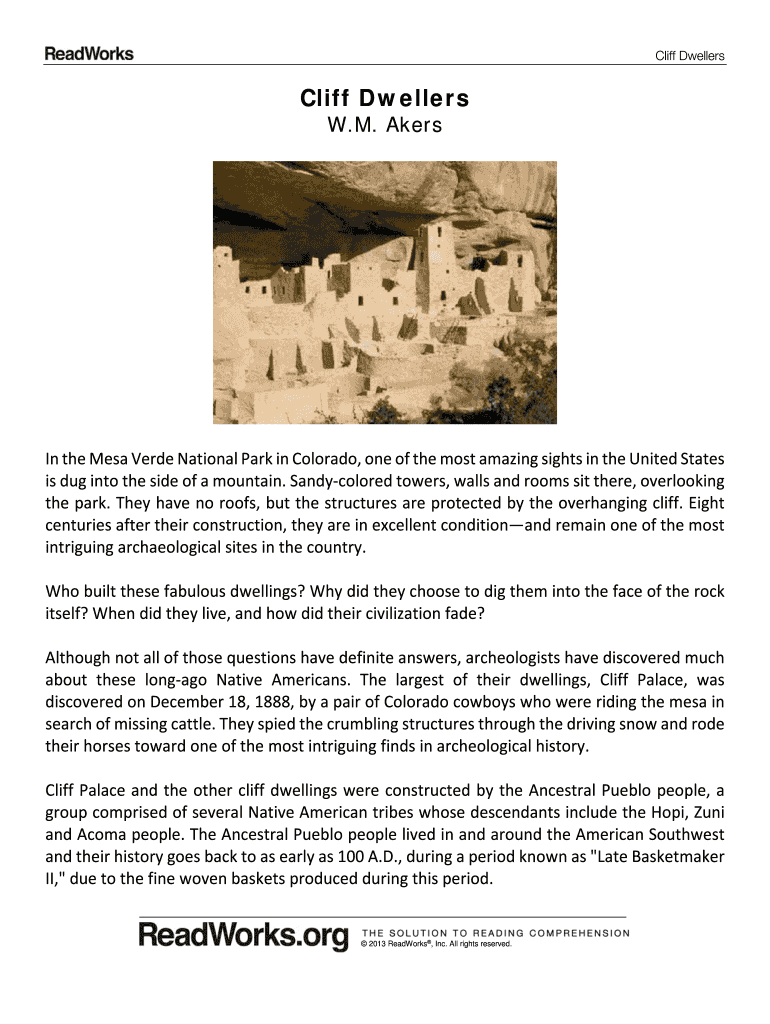 ReadWorks

Cliff Dwellers

Cliff Dwellers
W.M. Akers

In the Mesa Verde National Park in Colorado, one of the most amazing sights in the United States is dug into the side of a mountain. Sandy-colored towers, walls and rooms sit there, overlooking the park. They have no roofs, but the structures are protected by the overhanging cliff. Eight centuries after their construction, they are in excellent condition—and remain one of the most intriguing archaeological sites in the country.

Who built these fabulous dwellings? Why did they choose to dig them into the face of the rock itself? When did they live, and how did their civilization fade?

Although not all of those questions have definite answers, archeologists have discovered much about these long-ago Native Americans. The largest of their dwellings, Cliff Palace, was discovered on December 18, 1888, by a pair of Colorado cowboys who were riding the mesa in search of missing cattle. They spied the crumbling structures through the driving snow and rode their horses toward one of the most intriguing finds in archeological history.

Cliff Palace and the other cliff dwellings were constructed by the Ancestral Pueblo people, a group comprised of several Native American tribes whose descendants include the Hopi, Zuni and Acoma people. The Ancestral Pueblo people lived in and around the American Southwest and their history goes back to as early as 100 A.D., during a period known as "Late Basketmaker II," due to the fine woven baskets produced during this period.

ReadWorks.org THE SOLUTION TO READING COMPREHENSION
© 2013 ReadWorks®, Inc. All rights reserved.